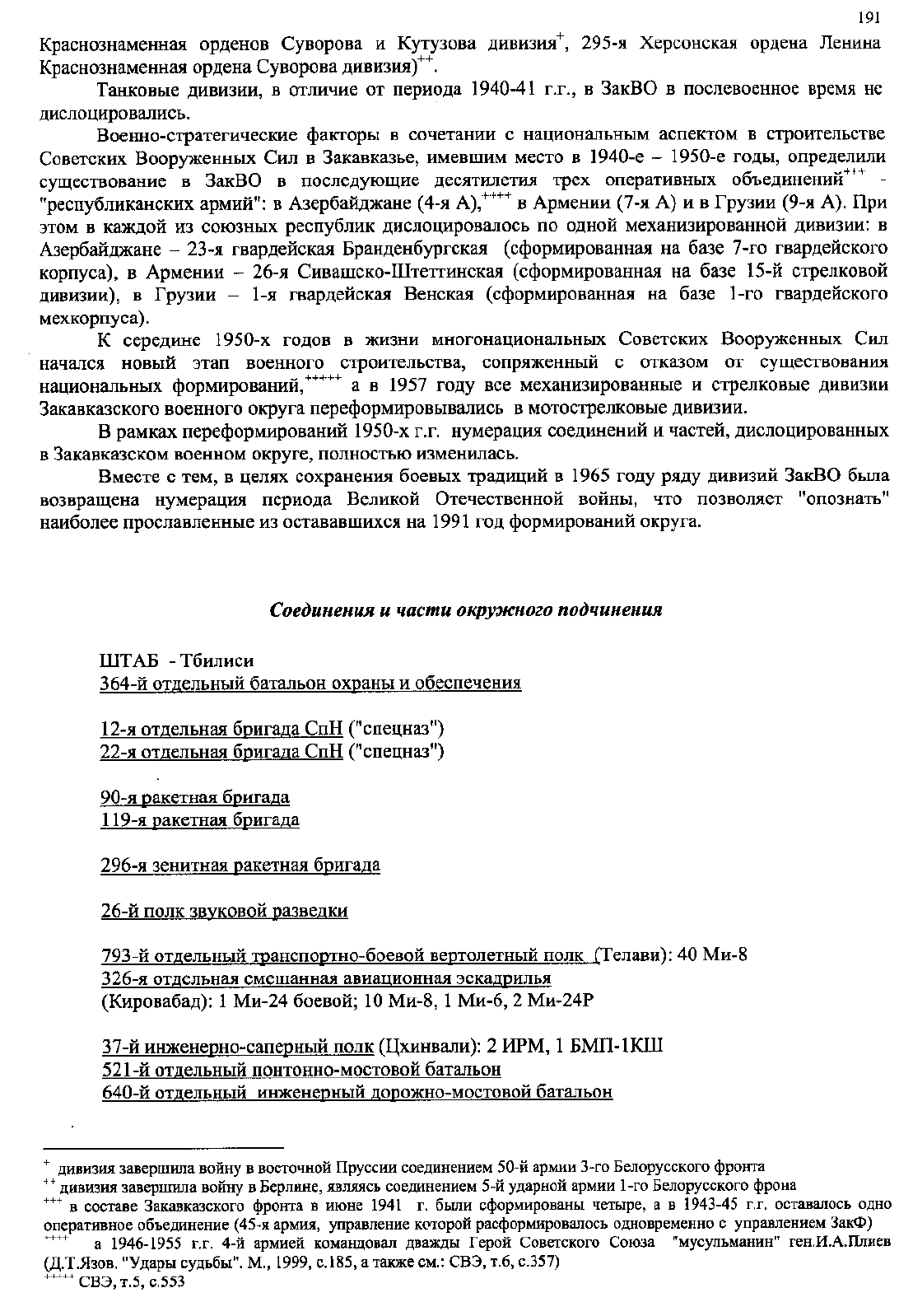 191

Краснознаменная орденов Суворова и Кутузова дивизия$^{+}$, 295-я Херсонская ордена Ленина Краснознаменная ордена Суворова дивизия)$^{++}$.

Танковые дивизии, в отличие от периода 1940-41 г.г., в ЗакВО в послевоенное время не дислоцировались.

Военно-стратегические факторы в сочетании с национальным аспектом в строительстве Советских Вооруженных Сил в Закавказье, имевшим место в 1940-е – 1950-е годы, определили существование в ЗакВО в последующие десятилетия трех оперативных объединений$^{+++}$ - "республиканских армий": в Азербайджане (4-я А),$^{++++}$ в Армении (7-я А) и в Грузии (9-я А). При этом в каждой из союзных республик дислоцировалось по одной механизированной дивизии: в Азербайджане – 23-я гвардейская Бранденбургская (сформированная на базе 7-го гвардейского корпуса), в Армении – 26-я Сивашско-Штеттинская (сформированная на базе 15-й стрелковой дивизии), в Грузии – 1-я гвардейская Венская (сформированная на базе 1-го гвардейского мехкорпуса).

К середине 1950-х годов в жизни многонациональных Советских Вооруженных Сил начался новый этап военного строительства, сопряженный с отказом от существования национальных формирований,$^{+++++}$ а в 1957 году все механизированные и стрелковые дивизии Закавказского военного округа переформировывались в мотострелковые дивизии.

В рамках переформирований 1950-х г.г. нумерация соединений и частей, дислоцированных в Закавказском военном округе, полностью изменилась.

Вместе с тем, в целях сохранения боевых традиций в 1965 году ряду дивизий ЗакВО была возвращена нумерация периода Великой Отечественной войны, что позволяет "опознать" наиболее прославленные из остававшихся на 1991 год формирований округа.

Соединения и части окружного подчинения

ШТАБ - Тбилиси
364-й отдельный батальон охраны и обеспечения

12-я отдельная бригада СпН ("спецназ")
22-я отдельная бригада СпН ("спецназ")

90-я ракетная бригада
119-я ракетная бригада

296-я зенитная ракетная бригада

26-й полк звуковой разведки

793-й отдельный транспортно-боевой вертолетный полк (Телави): 40 Ми-8
326-я отдельная смешанная авиационная эскадрилья
(Кировабад): 1 Ми-24 боевой; 10 Ми-8, 1 Ми-6, 2 Ми-24Р

37-й инженерно-саперный полк (Цхинвали): 2 ИРМ, 1 БМП-1КШ
521-й отдельный понтонно-мостовой батальон
640-й отдельный инженерный дорожно-мостовой батальон

$^{+}$ дивизия завершила войну в восточной Пруссии соединением 50-й армии 3-го Белорусского фронта
$^{++}$ дивизия завершила войну в Берлине, являясь соединением 5-й ударной армии 1-го Белорусского фрона
$^{+++}$ в составе Закавказского фронта в июне 1941 г. были сформированы четыре, а в 1943-45 г.г. оставалось одно оперативное объединение (45-я армия, управление которой расформировалось одновременно с управлением ЗакФ)
$^{++++}$ а 1946-1955 г.г. 4-й армией командовал дважды Герой Советского Союза "мусульманин" ген.И.А.Плиев (Д.Т.Язов. "Удары судьбы". М., 1999, с.185, а также см.: СВЭ, т.6, с.357)
$^{+++++}$ СВЭ, т.5, с.553